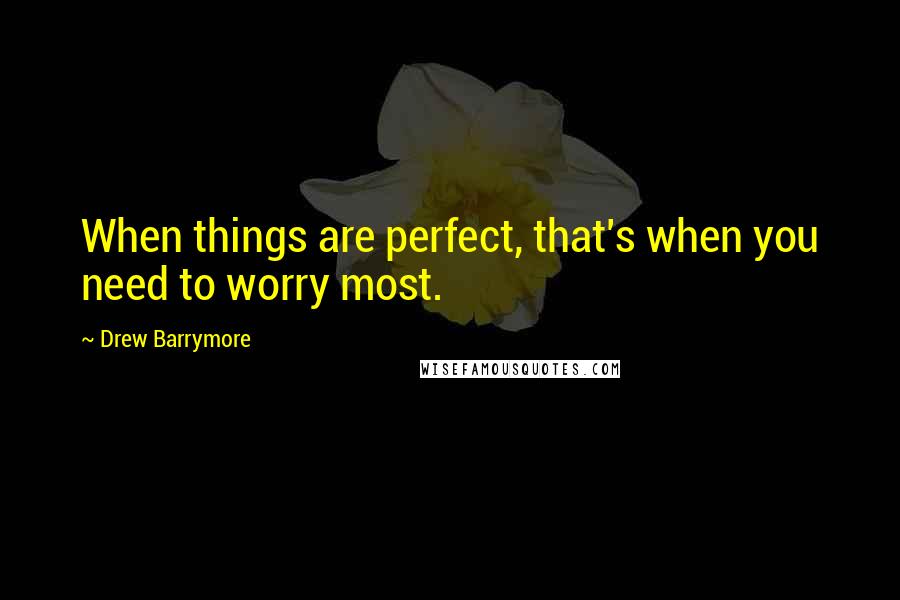 When things are perfect, that's when you need to worry most.

~ Drew Barrymore

WISEFAMOUSQUOTES.COM